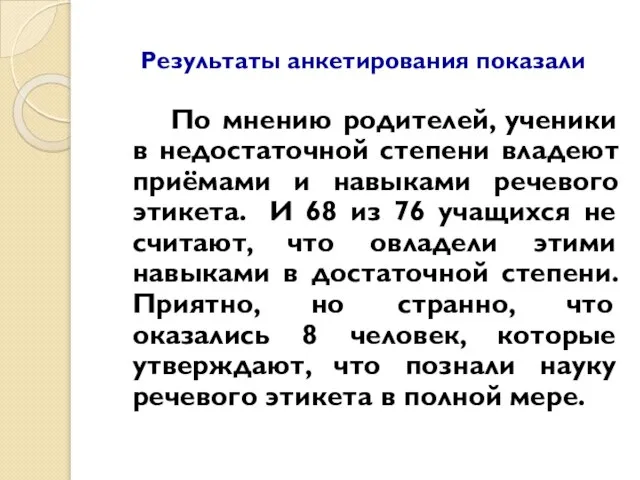 Результаты анкетирования показали

По мнению родителей, ученики в недостаточной степени владеют приёмами и навыками речевого этикета. И 68 из 76 учащихся не считают, что овладели этими навыками в достаточной степени. Приятно, но странно, что оказались 8 человек, которые утверждают, что познали науку речевого этикета в полной мере.